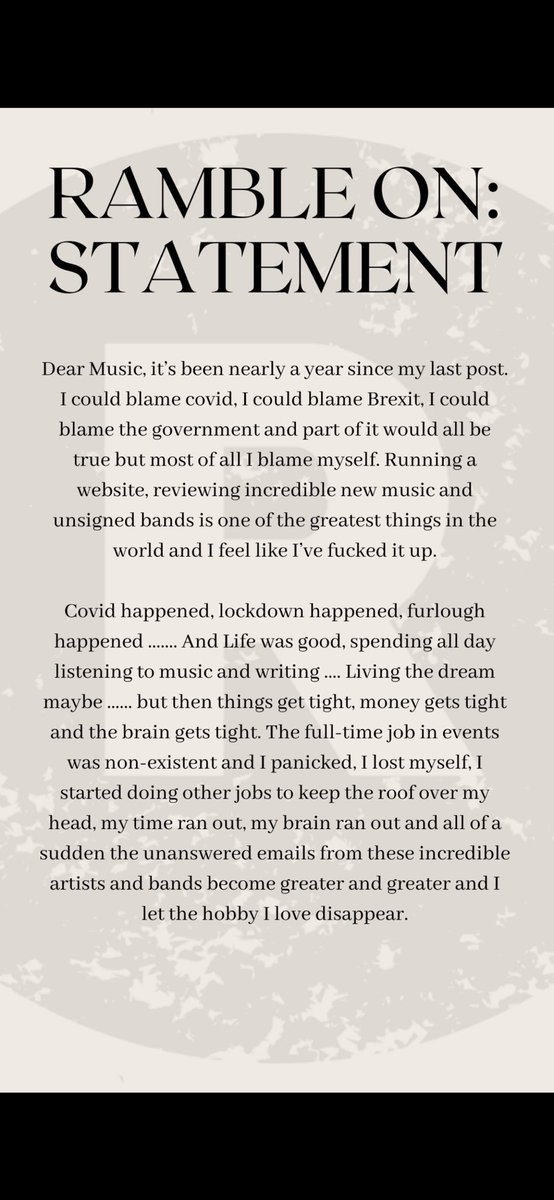 RAMBLE ON: STATEMENT

Dear Music, it's been nearly a year since my last post. I could blame covid, I could blame Brexit, I could blame the government and part of it would all be true but most of all I blame myself. Running a website, reviewing incredible new music and unsigned bands is one of the greatest things in the world and I feel like I've fucked it up.

Covid happened, lockdown happened, furlough happened ....... And Life was good, spending all day listening to music and writing .... Living the dream maybe ...... but then things get tight, money gets tight and the brain gets tight. The full-time job in events was non-existent and I panicked, I lost myself, I started doing other jobs to keep the roof over my head, my time ran out, my brain ran out and all of a sudden the unanswered emails from these incredible artists and bands become greater and greater and I let the hobby I love disappear.